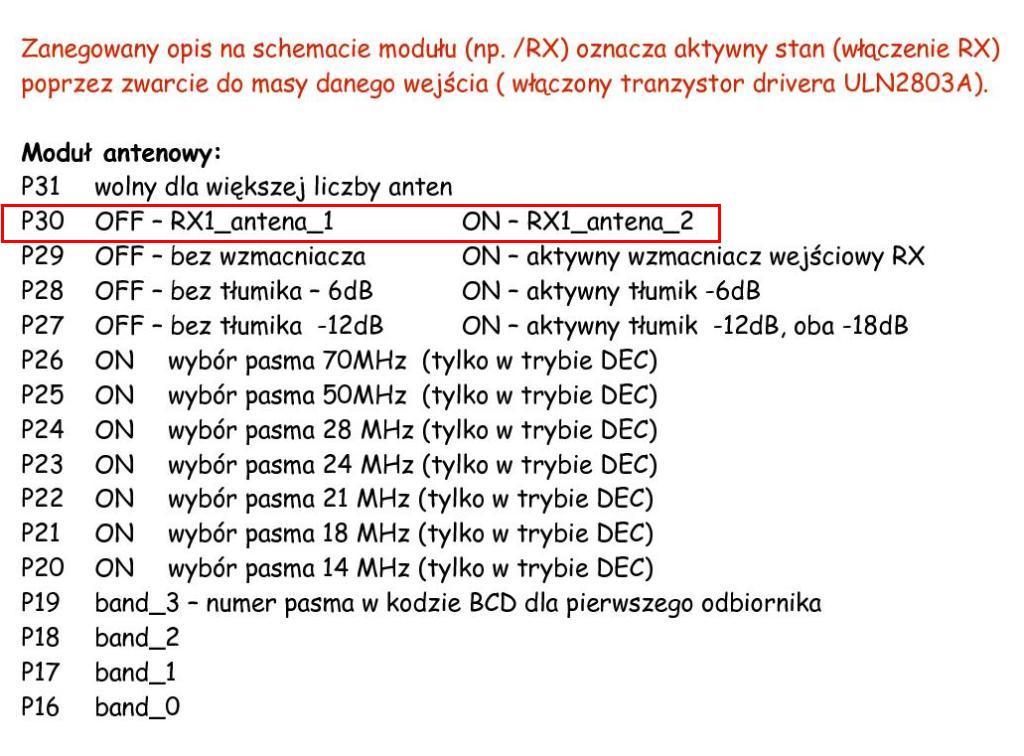 Zanegowany opis na schemacie modułu (np. /RX) oznacza aktywny stan (włączenie RX) poprzez zwarcie do masy danego wejścia ( włączony tranzystor drivera ULN2803A).

Moduł antenowy:
P31 wolny dla większej liczby anten
P30 OFF – RX1_antena_1 ON – RX1_antena_2
P29 OFF – bez wzmacniacza ON – aktywny wzmacniacz wejściowy RX
P28 OFF – bez tłumika – 6dB ON – aktywny tłumik -6dB
P27 OFF – bez tłumika -12dB ON – aktywny tłumik -12dB, oba -18dB
P26 ON wybór pasma 70MHz (tylko w trybie DEC)
P25 ON wybór pasma 50MHz (tylko w trybie DEC)
P24 ON wybór pasma 28 MHz (tylko w trybie DEC)
P23 ON wybór pasma 24 MHz (tylko w trybie DEC)
P22 ON wybór pasma 21 MHz (tylko w trybie DEC)
P21 ON wybór pasma 18 MHz (tylko w trybie DEC)
P20 ON wybór pasma 14 MHz (tylko w trybie DEC)
P19 band_3 – numer pasma w kodzie BCD dla pierwszego odbiornika
P18 band_2
P17 band_1
P16 band_0